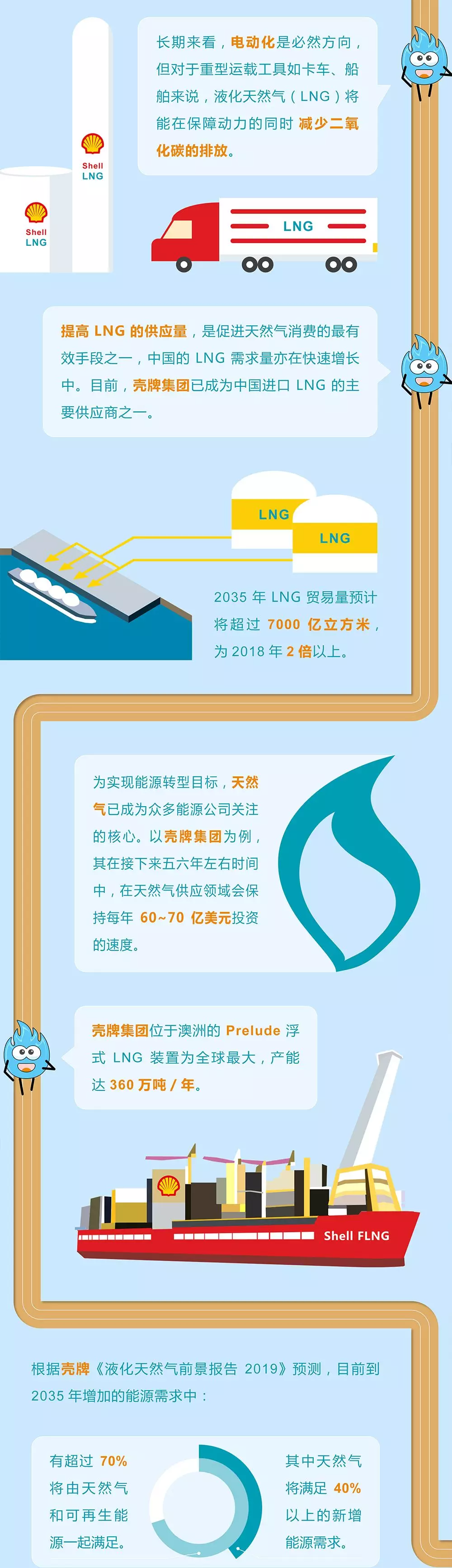 长期来看，电动化是必然方向，但对于重型运载工具如卡车、船舶来说，液化天然气（LNG）将能在保障动力的同时 减少二氧化碳的排放。

Shell LNG

Shell LNG

LNG

提高 LNG 的供应量，是促进天然气消费的最有效手段之一，中国的 LNG 需求量亦在快速增长中。目前，壳牌集团已成为中国进口 LNG 的主要供应商之一。

LNG

LNG

2035 年 LNG 贸易量预计将超过 7000 亿立方米，为 2018 年 2 倍以上。

为实现能源转型目标，天然气已成为众多能源公司关注的核心。以壳牌集团为例，其在接下来五六年左右时间中，在天然气供应领域会保持每年 60~70 亿美元投资的速度。

壳牌集团位于澳洲的 Prelude 浮式 LNG 装置为全球最大，产能达 360 万吨 / 年。

Shell FLNG

根据壳牌《液化天然气前景报告 2019》预测，目前到 2035 年增加的能源需求中：

有超过 70% 将由天然气和可再生能源一起满足。

其中天然气将满足 40% 以上的新增能源需求。